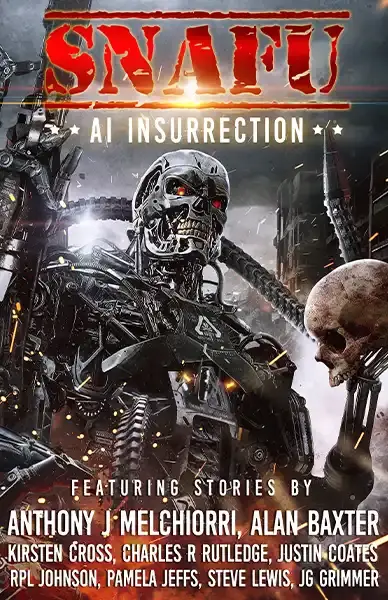 SNAFU

AI INSURRECTION

FEATURING STORIES BY

ANTHONY J MELCHIORRI, ALAN BAXTER

KIRSTEN CROSS, CHARLES R RUTLEDGE, JUSTIN COATES

RPL JOHNSON, PAMELA JEFFS, STEVE LEWIS, JG GRIMMER